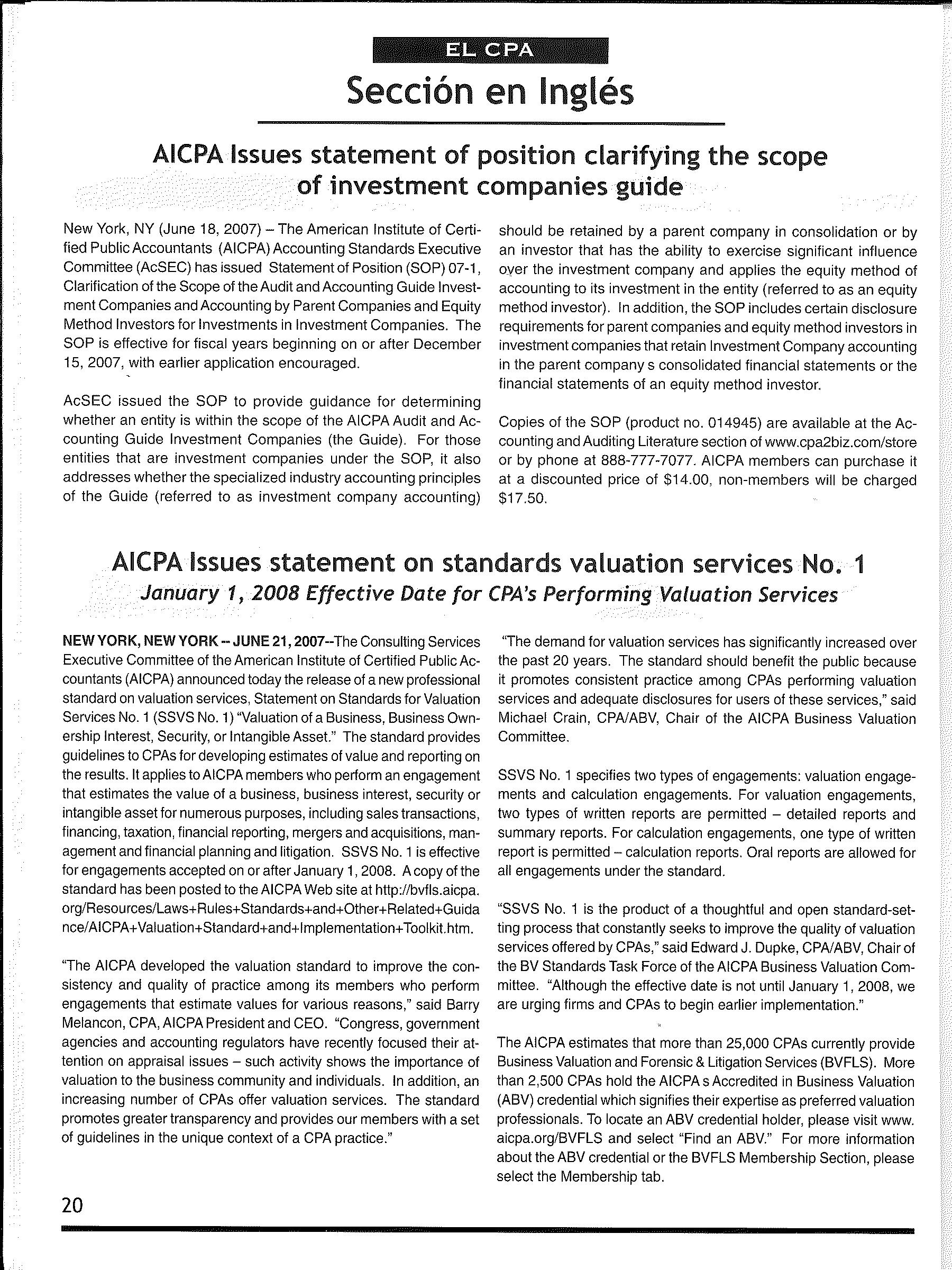 EL CPA

Sección en Inglés

AICPA Issues statement of position clarifying the scope of investment companies guide

New York, NY (June 18, 2007) – The American Institute of Certified Public Accountants (AICPA) Accounting Standards Executive Committee (AcSEC) has issued Statement of Position (SOP) 07-1, Clarification of the Scope of the Audit and Accounting Guide Investment Companies and Accounting by Parent Companies and Equity Method Investors for Investments in Investment Companies. The SOP is effective for fiscal years beginning on or after December 15, 2007, with earlier application encouraged.

AcSEC issued the SOP to provide guidance for determining whether an entity is within the scope of the AICPA Audit and Accounting Guide Investment Companies (the Guide). For those entities that are investment companies under the SOP, it also addresses whether the specialized industry accounting principles of the Guide (referred to as investment company accounting) should be retained by a parent company in consolidation or by an investor that has the ability to exercise significant influence over the investment company and applies the equity method of accounting to its investment in the entity (referred to as an equity method investor). In addition, the SOP includes certain disclosure requirements for parent companies and equity method investors in investment companies that retain Investment Company accounting in the parent company s consolidated financial statements or the financial statements of an equity method investor.

Copies of the SOP (product no. 014945) are available at the Accounting and Auditing Literature section of www.cpa2biz.com/store or by phone at 888-777-7077. AICPA members can purchase it at a discounted price of $14.00, non-members will be charged $17.50.

AICPA Issues statement on standards valuation services No. 1
January 1, 2008 Effective Date for CPA's Performing Valuation Services

NEW YORK, NEW YORK -- JUNE 21, 2007--The Consulting Services Executive Committee of the American Institute of Certified Public Accountants (AICPA) announced today the release of a new professional standard on valuation services, Statement on Standards for Valuation Services No. 1 (SSVS No. 1) "Valuation of a Business, Business Ownership Interest, Security, or Intangible Asset." The standard provides guidelines to CPAs for developing estimates of value and reporting on the results. It applies to AICPA members who perform an engagement that estimates the value of a business, business interest, security or intangible asset for numerous purposes, including sales transactions, financing, taxation, financial reporting, mergers and acquisitions, management and financial planning and litigation. SSVS No. 1 is effective for engagements accepted on or after January 1, 2008. A copy of the standard has been posted to the AICPA Web site at http://bvfls.aicpa.org/Resources/Laws+Rules+Standards+and+Other+Related+Guidance/AICPA+Valuation+Standard+and+Implementation+Toolkit.htm.

"The AICPA developed the valuation standard to improve the consistency and quality of practice among its members who perform engagements that estimate values for various reasons," said Barry Melancon, CPA, AICPA President and CEO. "Congress, government agencies and accounting regulators have recently focused their attention on appraisal issues – such activity shows the importance of valuation to the business community and individuals. In addition, an increasing number of CPAs offer valuation services. The standard promotes greater transparency and provides our members with a set of guidelines in the unique context of a CPA practice."

"The demand for valuation services has significantly increased over the past 20 years. The standard should benefit the public because it promotes consistent practice among CPAs performing valuation services and adequate disclosures for users of these services," said Michael Crain, CPA/ABV, Chair of the AICPA Business Valuation Committee.

SSVS No. 1 specifies two types of engagements: valuation engagements and calculation engagements. For valuation engagements, two types of written reports are permitted – detailed reports and summary reports. For calculation engagements, one type of written report is permitted – calculation reports. Oral reports are allowed for all engagements under the standard.

"SSVS No. 1 is the product of a thoughtful and open standard-setting process that constantly seeks to improve the quality of valuation services offered by CPAs," said Edward J. Dupke, CPA/ABV, Chair of the BV Standards Task Force of the AICPA Business Valuation Committee. "Although the effective date is not until January 1, 2008, we are urging firms and CPAs to begin earlier implementation."

The AICPA estimates that more than 25,000 CPAs currently provide Business Valuation and Forensic & Litigation Services (BVFLS). More than 2,500 CPAs hold the AICPA s Accredited in Business Valuation (ABV) credential which signifies their expertise as preferred valuation professionals. To locate an ABV credential holder, please visit www.aicpa.org/BVFLS and select "Find an ABV." For more information about the ABV credential or the BVFLS Membership Section, please select the Membership tab.

20